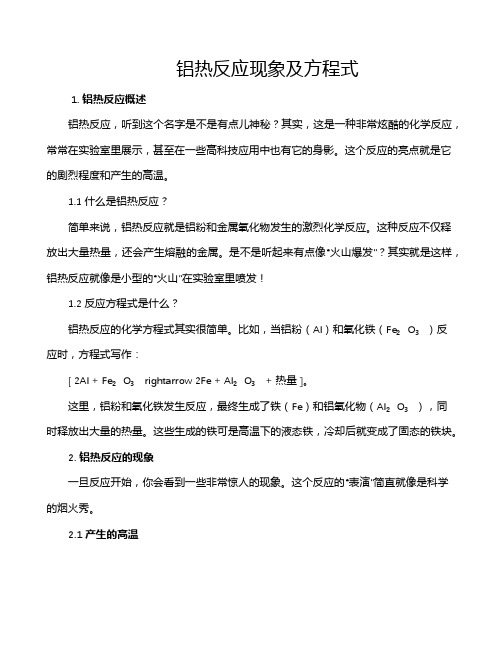 铝热反应现象及方程式

1. 铝热反应概述

铝热反应，听到这个名字是不是有点儿神秘？其实，这是一种非常炫酷的化学反应，常常在实验室里展示，甚至在一些高科技应用中也有它的身影。这个反应的亮点就是它的剧烈程度和产生的高温。

1.1 什么是铝热反应？

简单来说，铝热反应就是铝粉和金属氧化物发生的激烈化学反应。这种反应不仅释放出大量热量，还会产生熔融的金属。是不是听起来有点像"火山爆发"？其实就是这样，铝热反应就像是小型的"火山"在实验室里喷发！

1.2 反应方程式是什么？

铝热反应的化学方程式其实很简单。比如，当铝粉（Al）和氧化铁（$Fe_2O_3$）反应时，方程式写作：

[ 2Al + $Fe_2O_3$ rightarrow 2Fe + $Al_2O_3$ + 热量 ]。

这里，铝粉和氧化铁发生反应，最终生成了铁（Fe）和铝氧化物（$Al_2O_3$），同时释放出大量的热量。这些生成的铁可是高温下的液态铁，冷却后就变成了固态的铁块。

2. 铝热反应的现象

一旦反应开始，你会看到一些非常惊人的现象。这个反应的"表演"简直就像是科学的烟火秀。

2.1 产生的高温